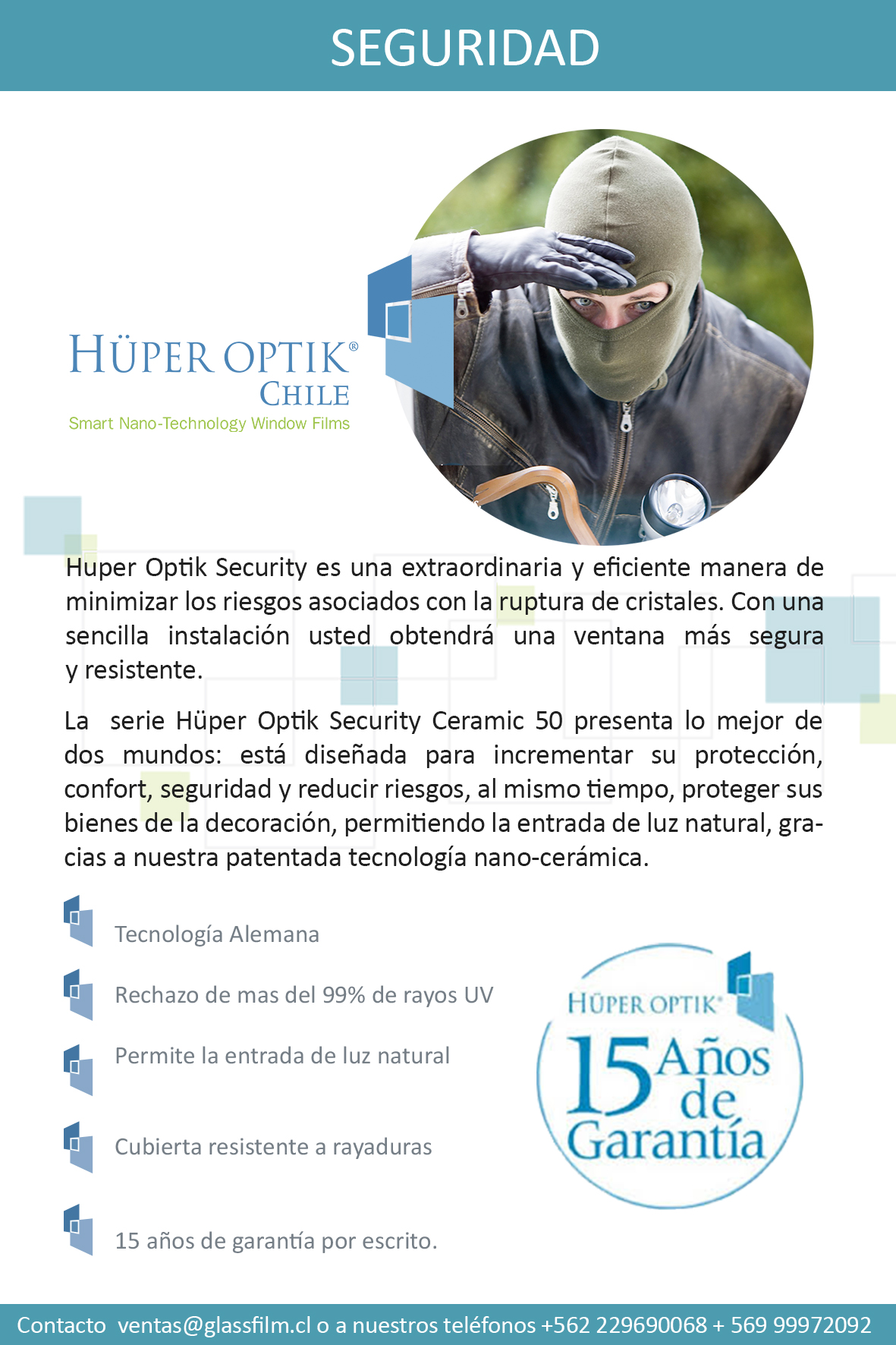 SEGURIDAD

HÜPER OPTIK®
CHILE
Smart Nano-Technology Window Films

Huper Optik Security es una extraordinaria y eficiente manera de minimizar los riesgos asociados con la ruptura de cristales. Con una sencilla instalación usted obtendrá una ventana más segura y resistente.

La serie Hüper Optik Security Ceramic 50 presenta lo mejor de dos mundos: está diseñada para incrementar su protección, confort, seguridad y reducir riesgos, al mismo tiempo, proteger sus bienes de la decoración, permitiendo la entrada de luz natural, gracias a nuestra patentada tecnología nano-cerámica.

Tecnología Alemana

Rechazo de mas del 99% de rayos UV

Permite la entrada de luz natural

Cubierta resistente a rayaduras

15 años de garantía por escrito.

HÜPER OPTIK®
15 Años de Garantía

Contacto ventas@glassfilm.cl o a nuestros teléfonos +562 229690068 + 569 99972092